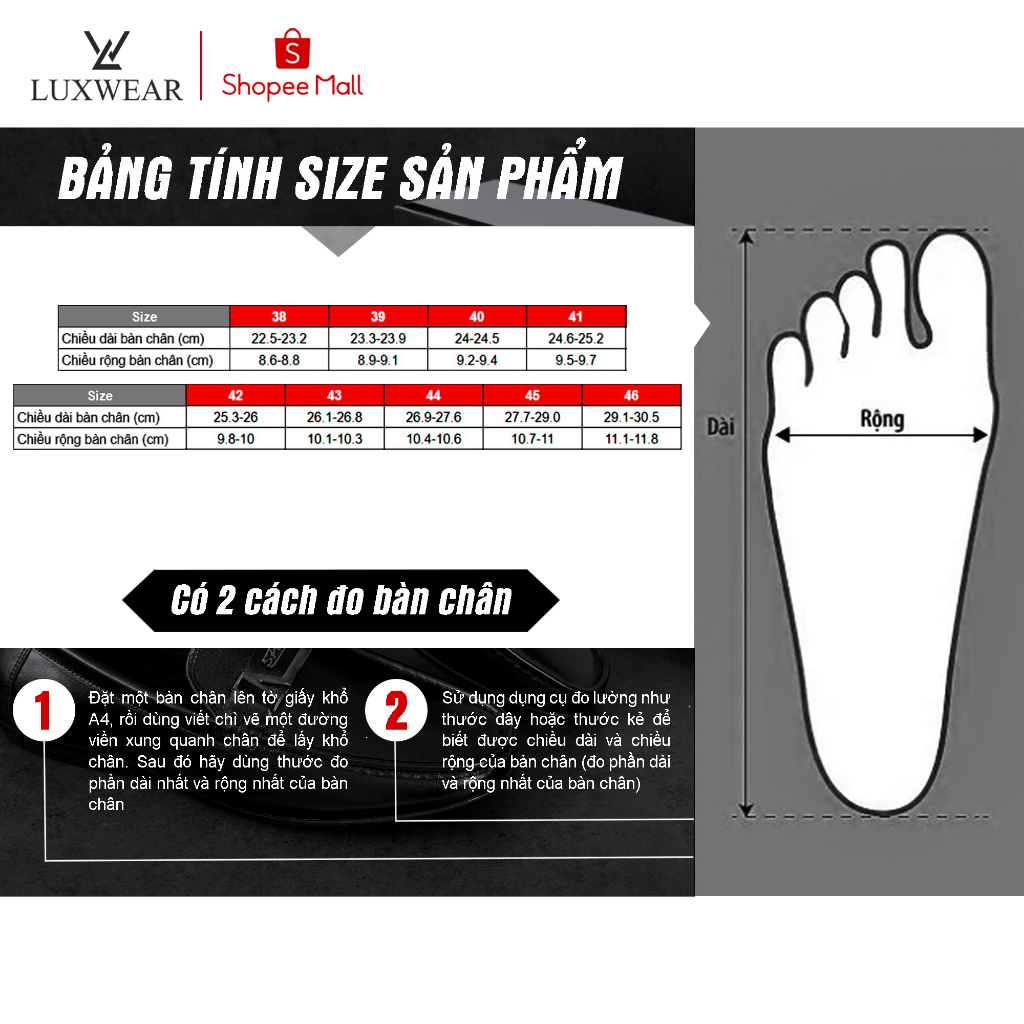 LUXWEAR

Shopee Mall

BẢNG TÍNH SIZE SẢN PHẨM

| Size | 38 | 39 | 40 | 41 |
|---|---|---|---|---|
| Chiều dài bàn chân (cm) | 22.5-23.2 | 23.3-23.9 | 24-24.5 | 24.6-25.2 |
| Chiều rộng bàn chân (cm) | 8.6-8.8 | 8.9-9.1 | 9.2-9.4 | 9.5-9.7 |

| Size | 42 | 43 | 44 | 45 | 46 |
|---|---|---|---|---|---|
| Chiều dài bàn chân (cm) | 25.3-26 | 26.1-26.8 | 26.9-27.6 | 27.7-29.0 | 29.1-30.5 |
| Chiều rộng bàn chân (cm) | 9.8-10 | 10.1-10.3 | 10.4-10.6 | 10.7-11 | 11.1-11.8 |

Dài

Rộng

Có 2 cách đo bàn chân

1 Đặt một bàn chân lên tờ giấy khổ A4, rồi dùng viết chì vẽ một đường viền xung quanh chân để lấy khổ chân. Sau đó hãy dùng thước đo phần dài nhất và rộng nhất của bàn chân

2 Sử dụng dụng cụ đo lường như thước dây hoặc thước kẻ để biết được chiều dài và chiều rộng của bàn chân (đo phần dài và rộng nhất của bàn chân)